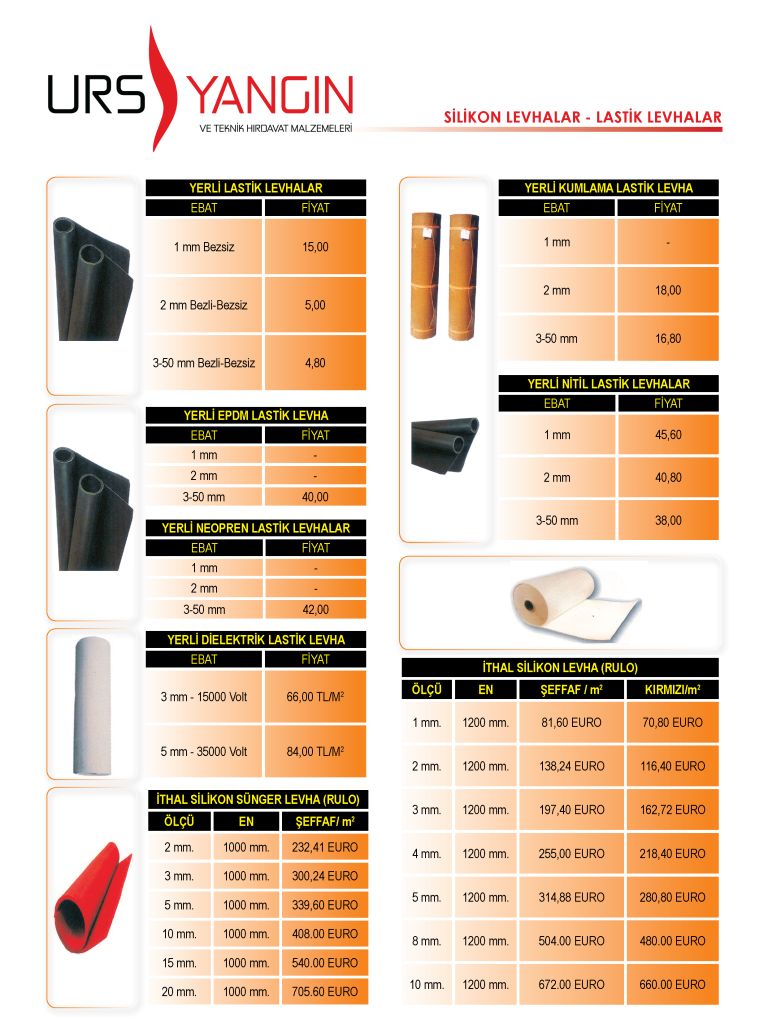 URS YANGIN
VE TEKNİK HIRDAVAT MALZEMELERİ

SİLİKON LEVHALAR - LASTİK LEVHALAR

YERLİ LASTİK LEVHALAR

| EBAT | FİYAT |
|---|---|
| 1 mm Bezsiz | 15,00 |
| 2 mm Bezli-Bezsiz | 5,00 |
| 3-50 mm Bezli-Bezsiz | 4,80 |

YERLİ EPDM LASTİK LEVHA

| EBAT | FİYAT |
|---|---|
| 1 mm | - |
| 2 mm | - |
| 3-50 mm | 40,00 |

YERLİ NEOPREN LASTİK LEVHALAR

| EBAT | FİYAT |
|---|---|
| 1 mm | - |
| 2 mm | - |
| 3-50 mm | 42,00 |

YERLİ DİELEKTRİK LASTİK LEVHA

| EBAT | FİYAT |
|---|---|
| 3 mm - 15000 Volt | 66,00 TL/M$^2$ |
| 5 mm - 35000 Volt | 84,00 TL/M$^2$ |

İTHAL SİLİKON SÜNGER LEVHA (RULO)

| ÖLÇÜ | EN | ŞEFFAF/ m$^2$ |
|---|---|---|
| 2 mm. | 1000 mm. | 232,41 EURO |
| 3 mm. | 1000 mm. | 300,24 EURO |
| 5 mm. | 1000 mm. | 339,60 EURO |
| 10 mm. | 1000 mm. | 408.00 EURO |
| 15 mm. | 1000 mm. | 540.00 EURO |
| 20 mm. | 1000 mm. | 705.60 EURO |

YERLİ KUMLAMA LASTİK LEVHA

| EBAT | FİYAT |
|---|---|
| 1 mm | - |
| 2 mm | 18,00 |
| 3-50 mm | 16,80 |

YERLİ NİTİL LASTİK LEVHALAR

| EBAT | FİYAT |
|---|---|
| 1 mm | 45,60 |
| 2 mm | 40,80 |
| 3-50 mm | 38,00 |

İTHAL SİLİKON LEVHA (RULO)

| ÖLÇÜ | EN | ŞEFFAF / m$^2$ | KIRMIZI/m$^2$ |
|---|---|---|---|
| 1 mm. | 1200 mm. | 81,60 EURO | 70,80 EURO |
| 2 mm. | 1200 mm. | 138,24 EURO | 116,40 EURO |
| 3 mm. | 1200 mm. | 197,40 EURO | 162,72 EURO |
| 4 mm. | 1200 mm. | 255,00 EURO | 218,40 EURO |
| 5 mm. | 1200 mm. | 314,88 EURO | 280,80 EURO |
| 8 mm. | 1200 mm. | 504.00 EURO | 480.00 EURO |
| 10 mm. | 1200 mm. | 672.00 EURO | 660.00 EURO |